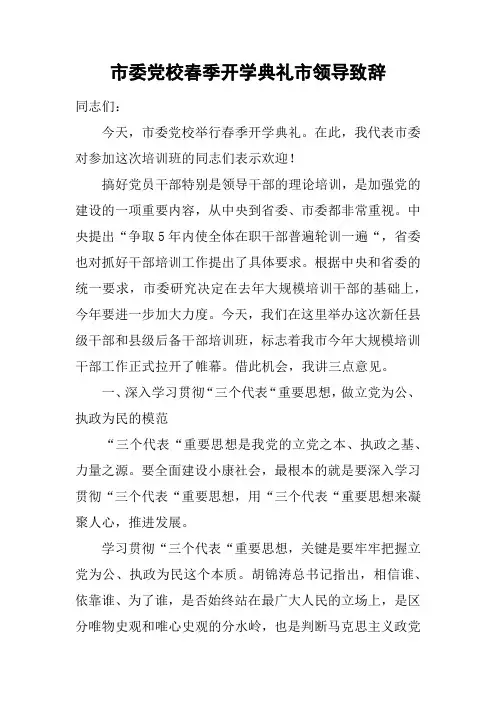 市委党校春季开学典礼市领导致辞

同志们：

今天，市委党校举行春季开学典礼。在此，我代表市委对参加这次培训班的同志们表示欢迎！

搞好党员干部特别是领导干部的理论培训，是加强党的建设的一项重要内容，从中央到省委、市委都非常重视。中央提出“争取5年内使全体在职干部普遍轮训一遍“，省委也对抓好干部培训工作提出了具体要求。根据中央和省委的统一要求，市委研究决定在去年大规模培训干部的基础上，今年要进一步加大力度。今天，我们在这里举办这次新任县级干部和县级后备干部培训班，标志着我市今年大规模培训干部工作正式拉开了帷幕。借此机会，我讲三点意见。

一、深入学习贯彻“三个代表“重要思想，做立党为公、执政为民的模范

“三个代表“重要思想是我党的立党之本、执政之基、力量之源。要全面建设小康社会，最根本的就是要深入学习贯彻“三个代表“重要思想，用“三个代表“重要思想来凝聚人心，推进发展。

学习贯彻“三个代表“重要思想，关键是要牢牢把握立党为公、执政为民这个本质。胡锦涛总书记指出，相信谁、依靠谁、为了谁，是否始终站在最广大人民的立场上，是区分唯物史观和唯心史观的分水岭，也是判断马克思主义政党